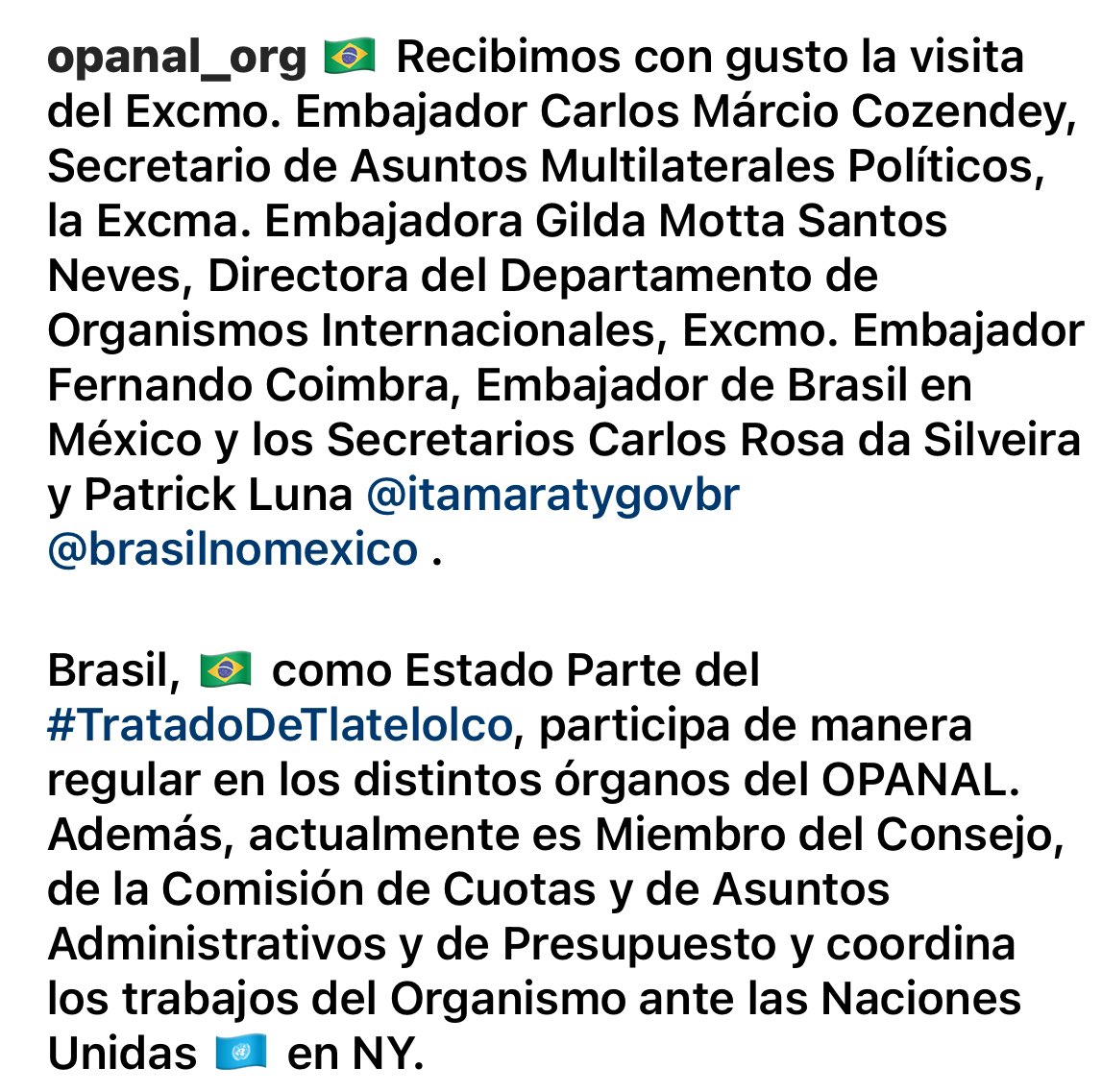 opanal_org 🇧🇷 Recibimos con gusto la visita del Excmo. Embajador Carlos Márcio Cozendey, Secretario de Asuntos Multilaterales Políticos, la Excma. Embajadora Gilda Motta Santos Neves, Directora del Departamento de Organismos Internacionales, Excmo. Embajador Fernando Coimbra, Embajador de Brasil en México y los Secretarios Carlos Rosa da Silveira y Patrick Luna @itamaratygovbr @brasilnomexico .

Brasil, 🇧🇷 como Estado Parte del #TratadoDeTlatelolco, participa de manera regular en los distintos órganos del OPANAL. Además, actualmente es Miembro del Consejo, de la Comisión de Cuotas y de Asuntos Administrativos y de Presupuesto y coordina los trabajos del Organismo ante las Naciones Unidas 🇺🇳 en NY.